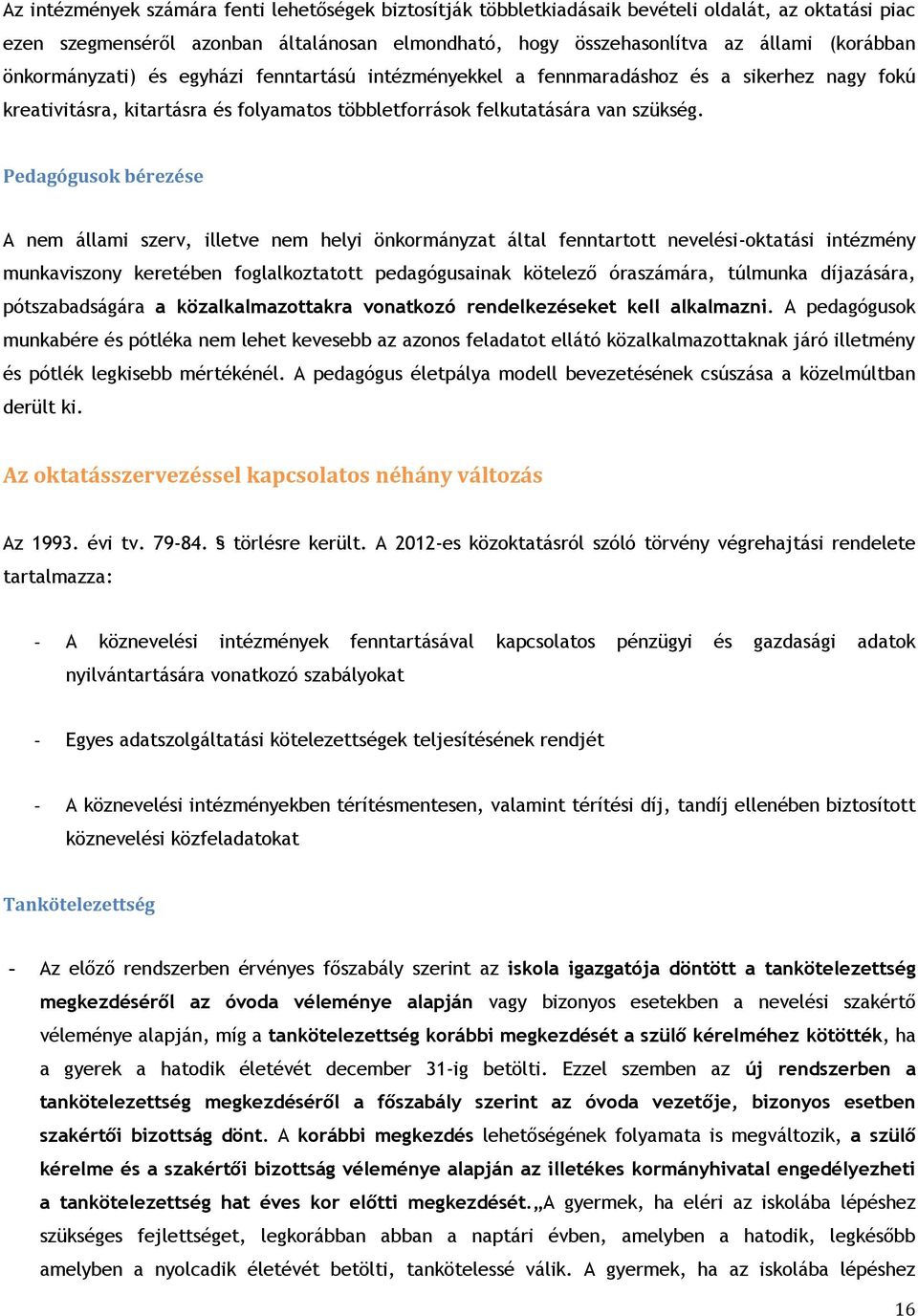 Az intézmények számára fenti lehetőségek biztosítják többletkiadásaik bevételi oldalát, az oktatási piac ezen szegmenséről azonban általánosan elmondható, hogy összehasonlítva az állami (korábban önkormányzati) és egyházi fenntartású intézményekkel a fennmaradáshoz és a sikerhez nagy fokú kreativitásra, kitartásra és folyamatos többletforrások felkutatására van szükség.

Pedagógusok bérezése

A nem állami szerv, illetve nem helyi önkormányzat által fenntartott nevelési-oktatási intézmény munkaviszony keretében foglalkoztatott pedagógusainak kötelező óraszámára, túlmunka díjazására, pótszabadságára a közalkalmazottakra vonatkozó rendelkezéseket kell alkalmazni. A pedagógusok munkabére és pótléka nem lehet kevesebb az azonos feladatot ellátó közalkalmazottaknak járó illetmény és pótlék legkisebb mértékénél. A pedagógus életpálya modell bevezetésének csúszása a közelmúltban derült ki.

Az oktatásszervezéssel kapcsolatos néhány változás

Az 1993. évi tv. 79-84. § törlésre került. A 2012-es közoktatásról szóló törvény végrehajtási rendelete tartalmazza:

- A köznevelési intézmények fenntartásával kapcsolatos pénzügyi és gazdasági adatok nyilvántartására vonatkozó szabályokat

- Egyes adatszolgáltatási kötelezettségek teljesítésének rendjét

- A köznevelési intézményekben térítésmentesen, valamint térítési díj, tandíj ellenében biztosított köznevelési közfeladatokat

Tankötelezettség

- Az előző rendszerben érvényes főszabály szerint az iskola igazgatója döntött a tankötelezettség megkezdéséről az óvoda véleménye alapján vagy bizonyos esetekben a nevelési szakértő véleménye alapján, míg a tankötelezettség korábbi megkezdését a szülő kérelméhez kötötték, ha a gyerek a hatodik életévét december 31-ig betölti. Ezzel szemben az új rendszerben a tankötelezettség megkezdéséről a főszabály szerint az óvoda vezetője, bizonyos esetben szakértői bizottság dönt. A korábbi megkezdés lehetőségének folyamata is megváltozik, a szülő kérelme és a szakértői bizottság véleménye alapján az illetékes kormányhivatal engedélyezheti a tankötelezettség hat éves kor előtti megkezdését.„A gyermek, ha eléri az iskolába lépéshez szükséges fejlettséget, legkorábban abban a naptári évben, amelyben a hatodik, legkésőbb amelyben a nyolcadik életévét betölti, tankötelessé válik. A gyermek, ha az iskolába lépéshez

16